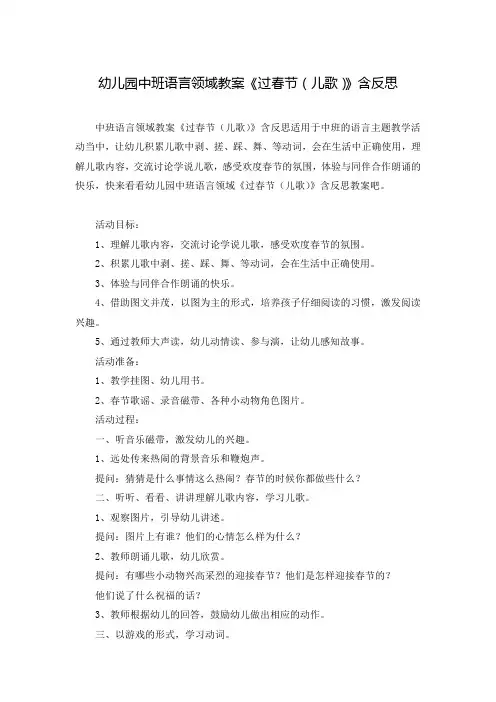 幼儿园中班语言领域教案《过春节（儿歌）》含反思

中班语言领域教案《过春节（儿歌）》含反思适用于中班的语言主题教学活动当中，让幼儿积累儿歌中剥、搓、踩、舞、等动词，会在生活中正确使用，理解儿歌内容，交流讨论学说儿歌，感受欢度春节的氛围，体验与同伴合作朗诵的快乐，快来看看幼儿园中班语言领域《过春节（儿歌）》含反思教案吧。

活动目标：

1、理解儿歌内容，交流讨论学说儿歌，感受欢度春节的氛围。

2、积累儿歌中剥、搓、踩、舞、等动词，会在生活中正确使用。

3、体验与同伴合作朗诵的快乐。

4、借助图文并茂，以图为主的形式，培养孩子仔细阅读的习惯，激发阅读兴趣。

5、通过教师大声读，幼儿动情读、参与演，让幼儿感知故事。

活动准备：

1、教学挂图、幼儿用书。

2、春节歌谣、录音磁带、各种小动物角色图片。

活动过程：

一、听音乐磁带，激发幼儿的兴趣。

1、远处传来热闹的背景音乐和鞭炮声。

提问：猜猜是什么事情这么热闹？春节的时候你都做些什么？

二、听听、看看、讲讲理解儿歌内容，学习儿歌。

1、观察图片，引导幼儿讲述。

提问：图片上有谁？他们的心情怎么样为什么？

2、教师朗诵儿歌，幼儿欣赏。

提问：有哪些小动物兴高采烈的迎接春节？他们是怎样迎接春节的？

他们说了什么祝福的话？

3、教师根据幼儿的回答，鼓励幼儿做出相应的动作。

三、以游戏的形式，学习动词。